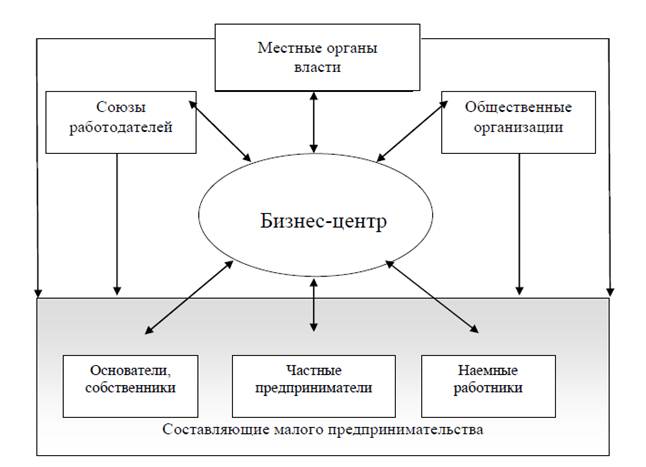 Местные органы власти

Союзы работодателей

Общественные организации

Бизнес-центр

Основатели, собственники

Частные предприниматели

Наемные работники

Составляющие малого предпринимательства